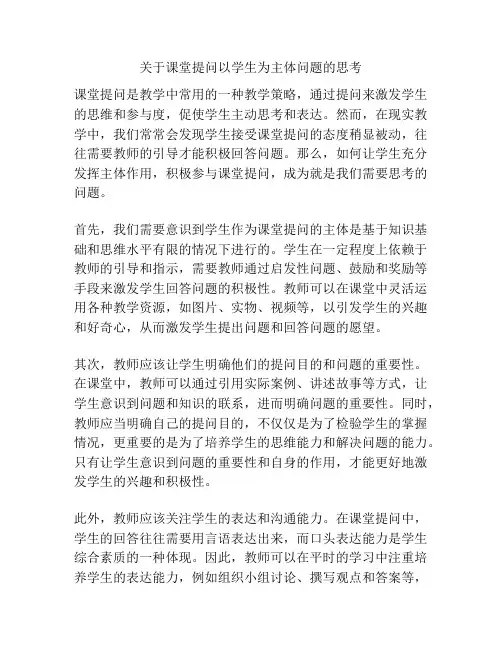 关于课堂提问以学生为主体问题的思考

课堂提问是教学中常用的一种教学策略，通过提问来激发学生的思维和参与度，促使学生主动思考和表达。然而，在现实教学中，我们常常会发现学生接受课堂提问的态度稍显被动，往往需要教师的引导才能积极回答问题。那么，如何让学生充分发挥主体作用，积极参与课堂提问，成为就是我们需要思考的问题。

首先，我们需要意识到学生作为课堂提问的主体是基于知识基础和思维水平有限的情况下进行的。学生在一定程度上依赖于教师的引导和指示，需要教师通过启发性问题、鼓励和奖励等手段来激发学生回答问题的积极性。教师可以在课堂中灵活运用各种教学资源，如图片、实物、视频等，以引发学生的兴趣和好奇心，从而激发学生提出问题和回答问题的愿望。

其次，教师应该让学生明确他们的提问目的和问题的重要性。在课堂中，教师可以通过引用实际案例、讲述故事等方式，让学生意识到问题和知识的联系，进而明确问题的重要性。同时，教师应当明确自己的提问目的，不仅仅是为了检验学生的掌握情况，更重要的是为了培养学生的思维能力和解决问题的能力。只有让学生意识到问题的重要性和自身的作用，才能更好地激发学生的兴趣和积极性。

此外，教师应该关注学生的表达和沟通能力。在课堂提问中，学生的回答往往需要用言语表达出来，而口头表达能力是学生综合素质的一种体现。因此，教师可以在平时的学习中注重培养学生的表达能力，例如组织小组讨论、撰写观点和答案等，